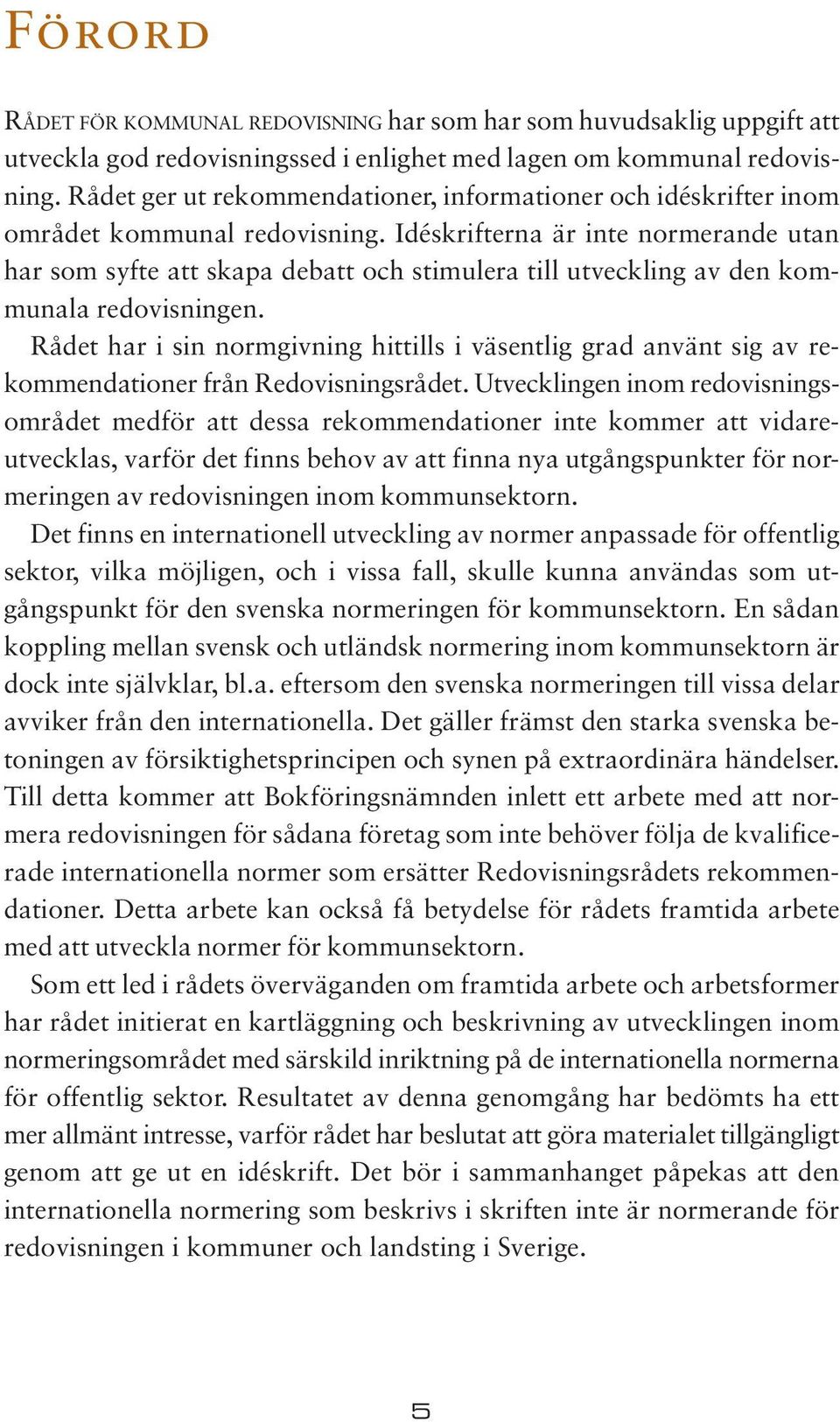 FÖRORD

RÅDET FÖR KOMMUNAL REDOVISNING har som har som huvudsaklig uppgift att utveckla god redovisningssed i enlighet med lagen om kommunal redovisning. Rådet ger ut rekommendationer, informationer och idéskrifter inom området kommunal redovisning. Idéskrifterna är inte normerande utan har som syfte att skapa debatt och stimulera till utveckling av den kommunala redovisningen.

Rådet har i sin normgivning hittills i väsentlig grad använt sig av rekommendationer från Redovisningsrådet. Utvecklingen inom redovisningsområdet medför att dessa rekommendationer inte kommer att vidareutvecklas, varför det finns behov av att finna nya utgångspunkter för normeringen av redovisningen inom kommunsektorn.

Det finns en internationell utveckling av normer anpassade för offentlig sektor, vilka möjligen, och i vissa fall, skulle kunna användas som utgångspunkt för den svenska normeringen för kommunsektorn. En sådan koppling mellan svensk och utländsk normering inom kommunsektorn är dock inte självklar, bl.a. eftersom den svenska normeringen till vissa delar avviker från den internationella. Det gäller främst den starka svenska betoningen av försiktighetsprincipen och synen på extraordinära händelser. Till detta kommer att Bokföringsnämnden inlett ett arbete med att normera redovisningen för sådana företag som inte behöver följa de kvalificerade internationella normer som ersätter Redovisningsrådets rekommendationer. Detta arbete kan också få betydelse för rådets framtida arbete med att utveckla normer för kommunsektorn.

Som ett led i rådets överväganden om framtida arbete och arbetsformer har rådet initierat en kartläggning och beskrivning av utvecklingen inom normeringsområdet med särskild inriktning på de internationella normerna för offentlig sektor. Resultatet av denna genomgång har bedömts ha ett mer allmänt intresse, varför rådet har beslutat att göra materialet tillgängligt genom att ge ut en idéskrift. Det bör i sammanhanget påpekas att den internationella normering som beskrivs i skriften inte är normerande för redovisningen i kommuner och landsting i Sverige.

5